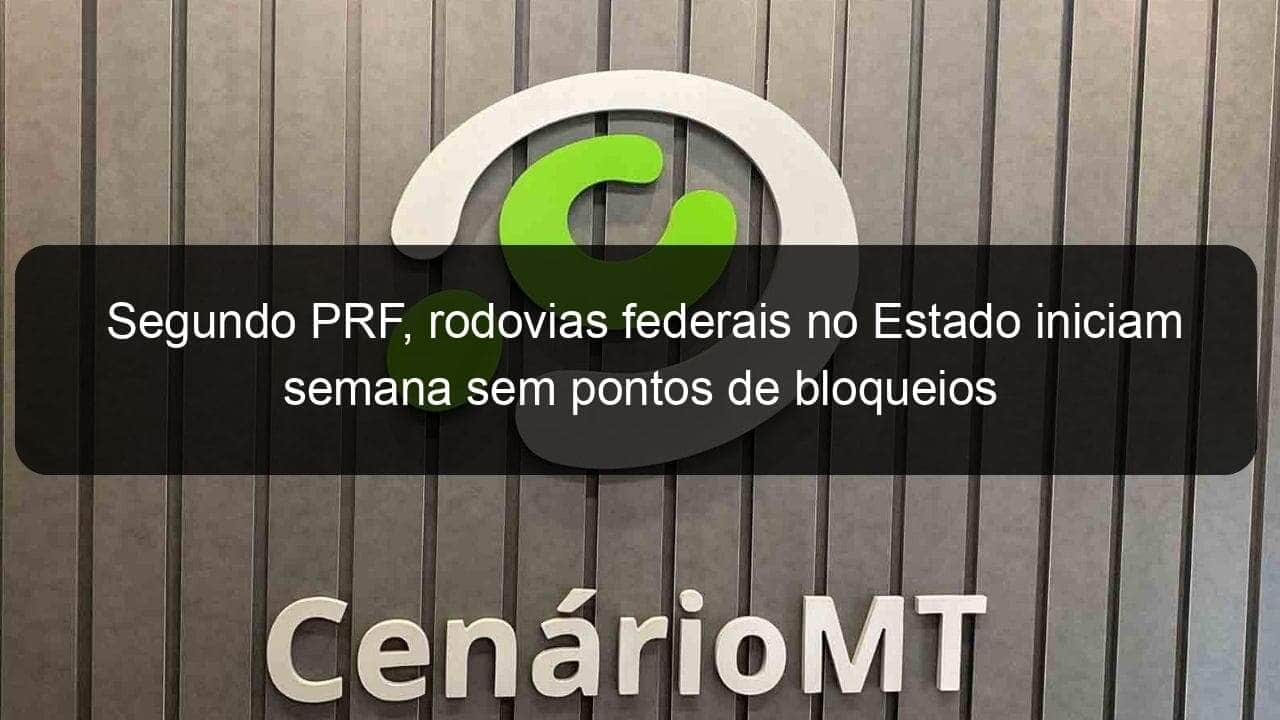 Segundo PRF, rodovias federais no Estado iniciam semana sem pontos de bloqueios

CenárioMT